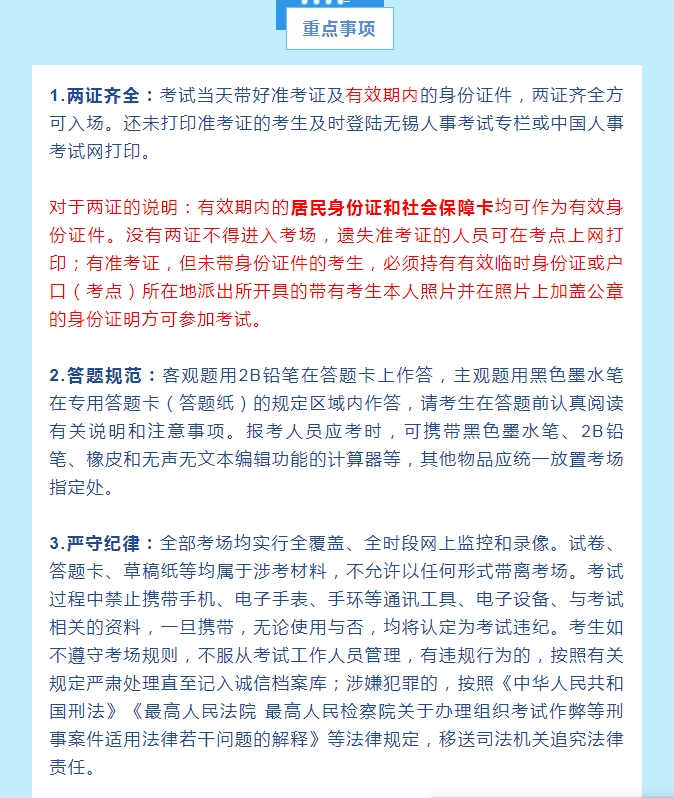 重点事项

1.两证齐全：考试当天带好准考证及有效期内的身份证件，两证齐全方可入场。还未打印准考证的考生及时登陆无锡人事考试专栏或中国人事考试网打印。

对于两证的说明：有效期内的居民身份证和社会保障卡均可作为有效身份证件。没有两证不得进入考场，遗失准考证的人员可在考点上网打印；有准考证，但未带身份证件的考生，必须持有有效临时身份证或户口（考点）所在地派出所开具的带有考生本人照片并在照片上加盖公章的身份证明方可参加考试。

2.答题规范：客观题用2B铅笔在答题卡上作答，主观题用黑色墨水笔在专用答题卡（答题纸）的规定区域内作答，请考生在答题前认真阅读有关说明和注意事项。报考人员应考时，可携带黑色墨水笔、2B铅笔、橡皮和无声无文本编辑功能的计算器等，其他物品应统一放置考场指定处。

3.严守纪律：全部考场均实行全覆盖、全时段网上监控和录像。试卷、答题卡、草稿纸等均属于涉考材料，不允许以任何形式带离考场。考试过程中禁止携带手机、电子手表、手环等通讯工具、电子设备、与考试相关的资料，一旦携带，无论使用与否，均将认定为考试违纪。考生如不遵守考场规则，不服从考试工作人员管理，有违规行为的，按照有关规定严肃处理直至记入诚信档案库；涉嫌犯罪的，按照《中华人民共和国刑法》《最高人民法院 最高人民检察院关于办理组织考试作弊等刑事案件适用法律若干问题的解释》等法律规定，移送司法机关追究法律责任。